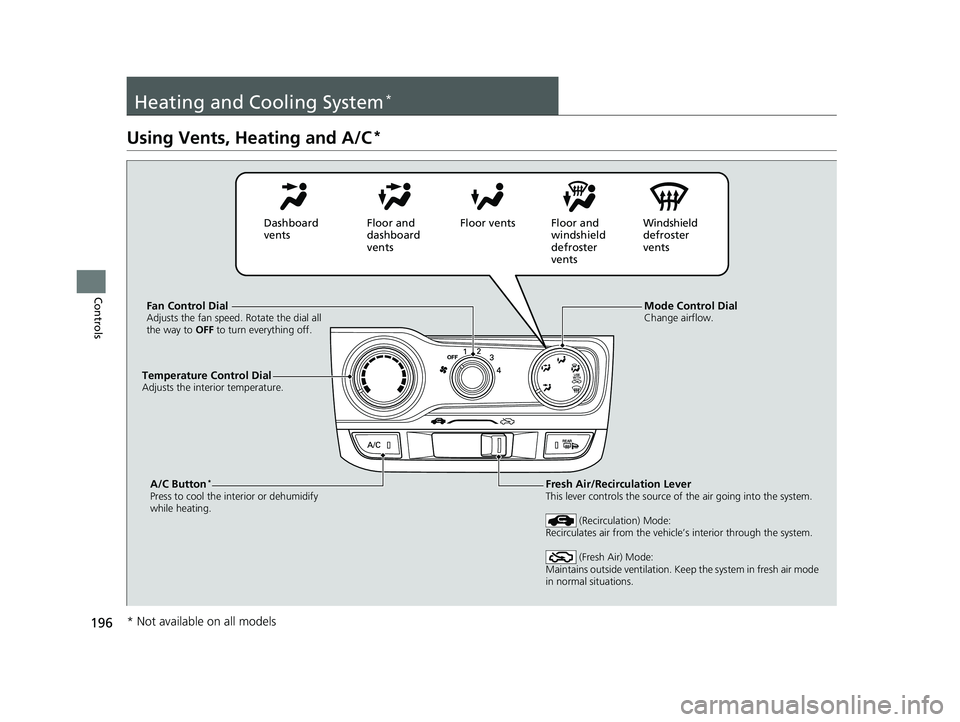 Heating and Cooling System*

Using Vents, Heating and A/C*

Dashboard vents

Floor and dashboard vents

Floor vents

Floor and windshield defroster vents

Windshield defroster vents

Fan Control Dial
Adjusts the fan speed. Rotate the dial all the way to OFF to turn everything off.

Mode Control Dial
Change airflow.

Temperature Control Dial
Adjusts the interior temperature.

OFF 1 2 3 4

A/C

REAR

A/C Button*
Press to cool the interior or dehumidify while heating.

Fresh Air/Recirculation Lever
This lever controls the source of the air going into the system.

(Recirculation) Mode:
Recirculates air from the vehicle's interior through the system.

(Fresh Air) Mode:
Maintains outside ventilation. Keep the system in fresh air mode in normal situations.

Controls

196

* Not available on all models

carmanualsonline.info